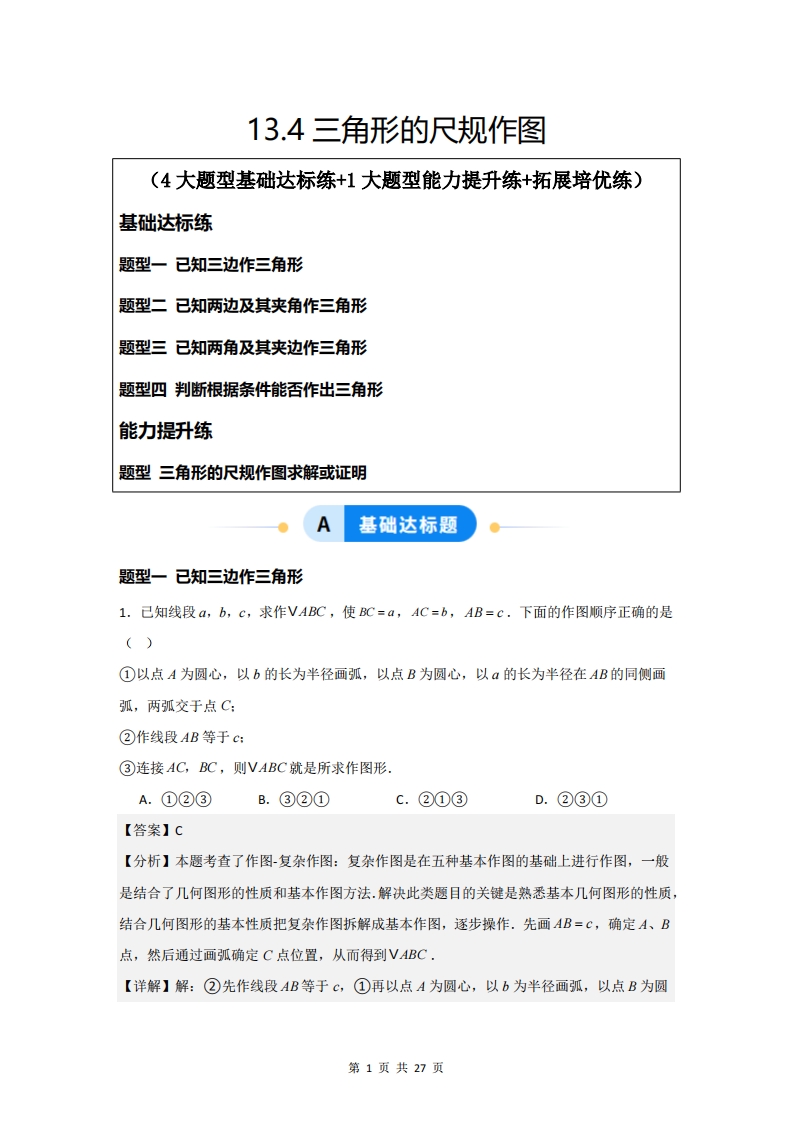 13.4 三角形的尺规作图

（4 大题型基础达标练+1 大题型能力提升练+拓展培优练）

基础达标练

题型一 已知三边作三角形

题型二 已知两边及其夹角作三角形

题型三 已知两角及其夹边作三角形

题型四 判断根据条件能否作出三角形

能力提升练

题型 三角形的尺规作图求解或证明

A 基础达标题

题型一 已知三边作三角形

1．已知线段 $a$，$b$，$c$，求作$\vee ABC$，使 $BC=a$，$AC=b$，$AB=c$．下面的作图顺序正确的是（ ）

①以点 $A$ 为圆心，以 $b$ 的长为半径画弧，以点 $B$ 为圆心，以 $a$ 的长为半径在 $AB$ 的同侧画弧，两弧交于点 $C$;

②作线段 $AB$ 等于 $c$;

③连接 $AC$，$BC$，则$\vee ABC$ 就是所求作图形．

A．①②③　　B．③②①　　C．②①③　　D．②③①

【答案】C

【分析】本题考查了作图-复杂作图：复杂作图是在五种基本作图的基础上进行作图，一般是结合了几何图形的性质和基本作图方法．解决此类题目的关键是熟悉基本几何图形的性质，结合几何图形的基本性质把复杂作图拆解成基本作图，逐步操作．先画 $AB=c$，确定 $A$、$B$ 点，然后通过画弧确定 $C$ 点位置，从而得到$\vee ABC$．

【详解】解：②先作线段 $AB$ 等于 $c$，①再以点 $A$ 为圆心，以 $b$ 为半径画弧，以点 $B$ 为圆

第 1 页 共 27 页